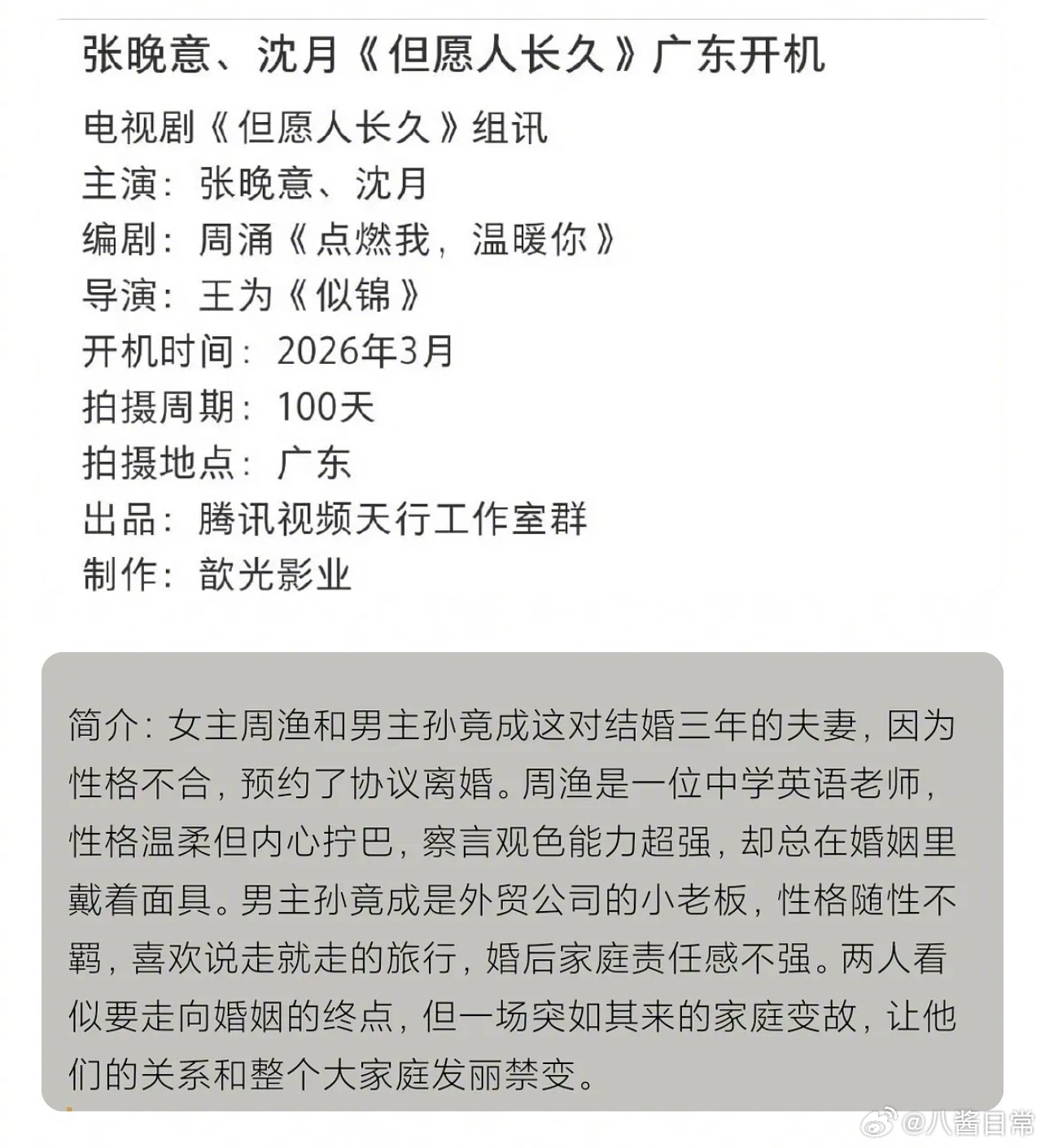 张晚意、沈月《但愿人长久》广东开机

电视剧《但愿人长久》组讯
主演：张晚意、沈月
编剧：周涌《点燃我，温暖你》
导演：王为《似锦》
开机时间：2026年3月
拍摄周期：100天
拍摄地点：广东
出品：腾讯视频天行工作室群
制作：歆光影业

简介：女主周渔和男主孙竟成这对结婚三年的夫妻，因为性格不合，预约了协议离婚。周渔是一位中学英语老师，性格温柔但内心拧巴，察言观色能力超强，却总在婚姻里戴着面具。男主孙竟成是外贸公司的小老板，性格随性不羁，喜欢说走就走的旅行，婚后家庭责任感不强。两人看似要走向婚姻的终点，但一场突如其来的家庭变故，让他们的关系和整个大家庭发丽禁变。

@八酱日常